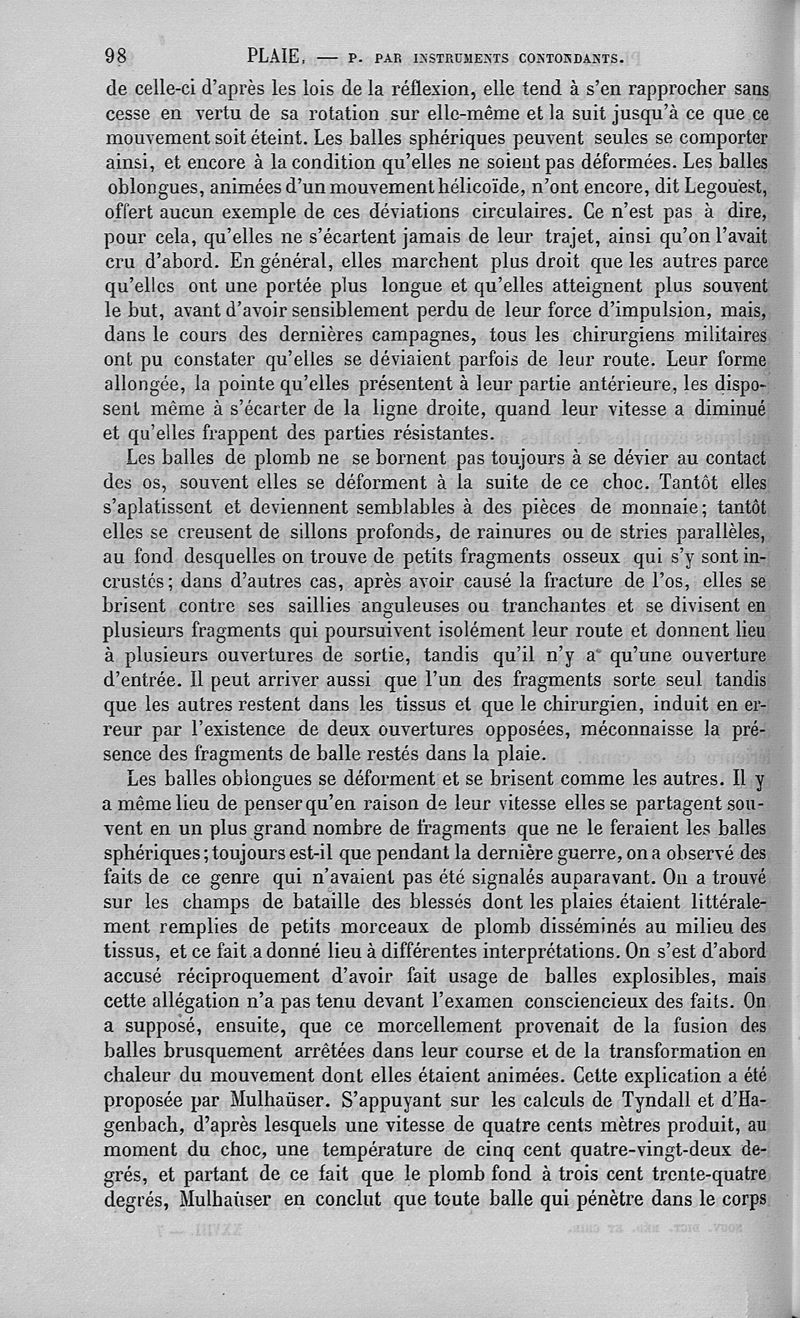 98 PLAIE. — P. PAR INSTRUMENTS CONTONDANTS.

de celle-ci d'après les lois de la réflexion, elle tend à s'en rapprocher sans cesse en vertu de sa rotation sur elle-même et la suit jusqu'à ce que ce mouvement soit éteint. Les balles sphériques peuvent seules se comporter ainsi, et encore à la condition qu'elles ne soient pas déformées. Les balles oblongues, animées d'un mouvement hélicoïde, n'ont encore, dit Legouest, offert aucun exemple de ces déviations circulaires. Ce n'est pas à dire, pour cela, qu'elles ne s'écartent jamais de leur trajet, ainsi qu'on l'avait cru d'abord. En général, elles marchent plus droit que les autres parce qu'elles ont une portée plus longue et qu'elles atteignent plus souvent le but, avant d'avoir sensiblement perdu de leur force d'impulsion, mais, dans le cours des dernières campagnes, tous les chirurgiens militaires ont pu constater qu'elles se déviaient parfois de leur route. Leur forme allongée, la pointe qu'elles présentent à leur partie antérieure, les disposent même à s'écarter de la ligne droite, quand leur vitesse a diminué et qu'elles frappent des parties résistantes.

Les balles de plomb ne se bornent pas toujours à se dévier au contact des os, souvent elles se déforment à la suite de ce choc. Tantôt elles s'aplatissent et deviennent semblables à des pièces de monnaie; tantôt elles se creusent de sillons profonds, de rainures ou de stries parallèles, au fond desquelles on trouve de petits fragments osseux qui s'y sont incrustés; dans d'autres cas, après avoir causé la fracture de l'os, elles se brisent contre ses saillies anguleuses ou tranchantes et se divisent en plusieurs fragments qui poursuivent isolément leur route et donnent lieu à plusieurs ouvertures de sortie, tandis qu'il n'y a qu'une ouverture d'entrée. Il peut arriver aussi que l'un des fragments sorte seul tandis que les autres restent dans les tissus et que le chirurgien, induit en erreur par l'existence de deux ouvertures opposées, méconnaisse la présence des fragments de balle restés dans la plaie.

Les balles oblongues se déforment et se brisent comme les autres. Il y a même lieu de penser qu'en raison de leur vitesse elles se partagent souvent en un plus grand nombre de fragments que ne le feraient les balles sphériques; toujours est-il que pendant la dernière guerre, on a observé des faits de ce genre qui n'avaient pas été signalés auparavant. On a trouvé sur les champs de bataille des blessés dont les plaies étaient littéralement remplies de petits morceaux de plomb disséminés au milieu des tissus, et ce fait a donné lieu à différentes interprétations. On s'est d'abord accusé réciproquement d'avoir fait usage de balles explosibles, mais cette allégation n'a pas tenu devant l'examen consciencieux des faits. On a supposé, ensuite, que ce morcellement provenait de la fusion des balles brusquement arrêtées dans leur course et de la transformation en chaleur du mouvement dont elles étaient animées. Cette explication a été proposée par Mulhaüser. S'appuyant sur les calculs de Tyndall et d'Hagenbach, d'après lesquels une vitesse de quatre cents mètres produit, au moment du choc, une température de cinq cent quatre-vingt-deux degrés, et partant de ce fait que le plomb fond à trois cent trente-quatre degrés, Mulhaüser en conclut que toute balle qui pénètre dans le corps